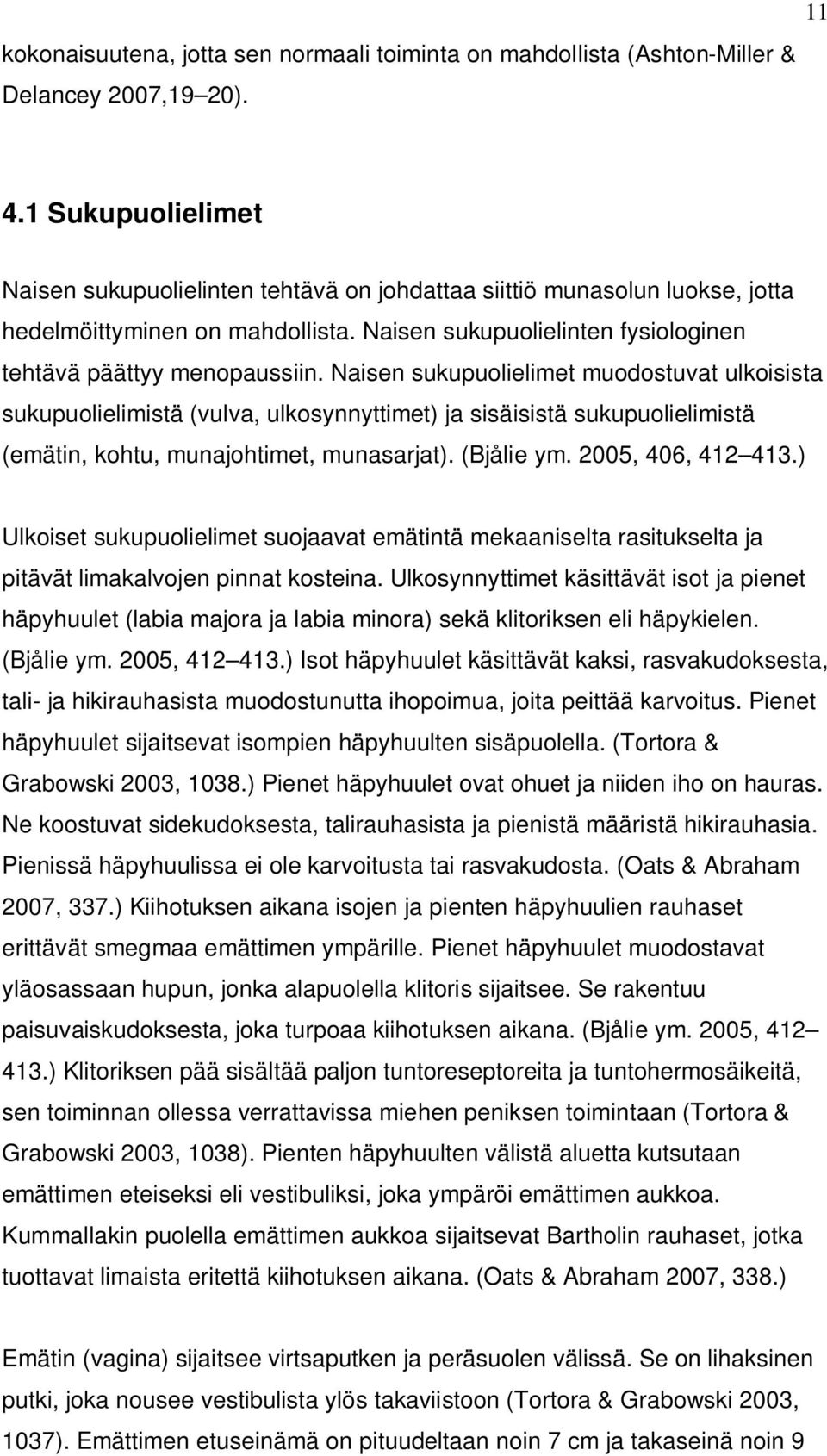 11

kokonaisuutena, jotta sen normaali toiminta on mahdollista (Ashton-Miller & Delancey 2007,19 20).

4.1 Sukupuolielimet

Naisen sukupuolielinten tehtävä on johdattaa siittiö munasolun luokse, jotta hedelmöittyminen on mahdollista. Naisen sukupuolielinten fysiologinen tehtävä päättyy menopaussiin. Naisen sukupuolielimet muodostuvat ulkoisista sukupuolielimistä (vulva, ulkosynnyttimet) ja sisäisistä sukupuolielimistä (emätin, kohtu, munajohtimet, munasarjat). (Bjålie ym. 2005, 406, 412 413.)

Ulkoiset sukupuolielimet suojaavat emätintä mekaaniselta rasitukselta ja pitävät limakalvojen pinnat kosteina. Ulkosynnyttimet käsittävät isot ja pienet häpyhuulet (labia majora ja labia minora) sekä klitoriksen eli häpykielen. (Bjålie ym. 2005, 412 413.) Isot häpyhuulet käsittävät kaksi, rasvakudoksesta, tali- ja hikirauhasista muodostunutta ihopoimua, joita peittää karvoitus. Pienet häpyhuulet sijaitsevat isompien häpyhuulten sisäpuolella. (Tortora & Grabowski 2003, 1038.) Pienet häpyhuulet ovat ohuet ja niiden iho on hauras. Ne koostuvat sidekudoksesta, talirauhasista ja pienistä määristä hikirauhasia. Pienissä häpyhuulissa ei ole karvoitusta tai rasvakudosta. (Oats & Abraham 2007, 337.) Kiihotuksen aikana isojen ja pienten häpyhuulien rauhaset erittävät smegmaa emättimen ympärille. Pienet häpyhuulet muodostavat yläosassaan hupun, jonka alapuolella klitoris sijaitsee. Se rakentuu paisuvaiskudoksesta, joka turpoaa kiihotuksen aikana. (Bjålie ym. 2005, 412 413.) Klitoriksen pää sisältää paljon tuntoreseptoreita ja tuntohermosäikeitä, sen toiminnan ollessa verrattavissa miehen peniksen toimintaan (Tortora & Grabowski 2003, 1038). Pienten häpyhuulten välistä aluetta kutsutaan emättimen eteiseksi eli vestibuliksi, joka ympäröi emättimen aukkoa. Kummallakin puolella emättimen aukkoa sijaitsevat Bartholin rauhaset, jotka tuottavat limaista eritettä kiihotuksen aikana. (Oats & Abraham 2007, 338.)

Emätin (vagina) sijaitsee virtsaputken ja peräsuolen välissä. Se on lihaksinen putki, joka nousee vestibulista ylös takaviistoon (Tortora & Grabowski 2003, 1037). Emättimen etuseinämä on pituudeltaan noin 7 cm ja takaseinä noin 9